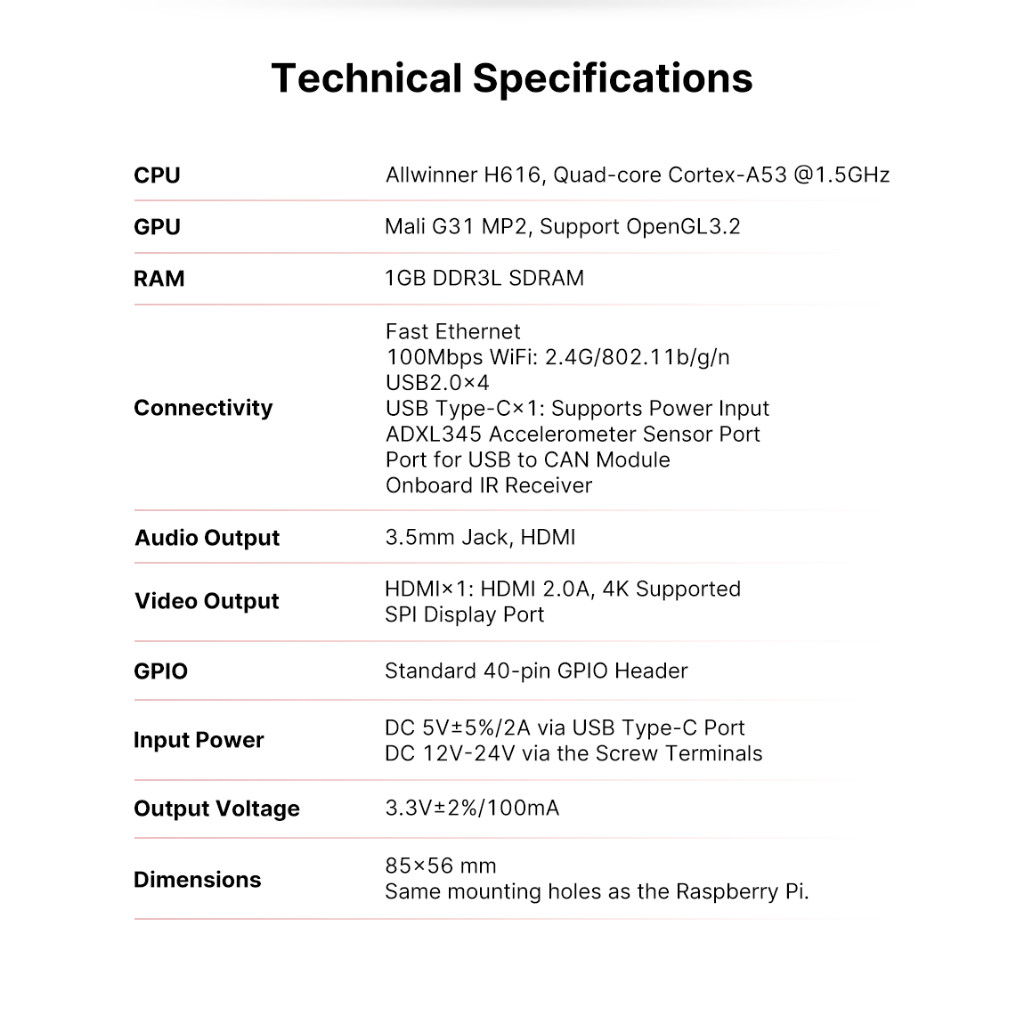 Technical Specifications

CPU
Allwinner H616, Quad-core Cortex-A53 @1.5GHz

GPU
Mali G31 MP2, Support OpenGL3.2

RAM
1GB DDR3L SDRAM

Connectivity
Fast Ethernet
100Mbps WiFi: 2.4G/802.11b/g/n
USB2.0×4
USB Type-C×1: Supports Power Input
ADXL345 Accelerometer Sensor Port
Port for USB to CAN Module
Onboard IR Receiver

Audio Output
3.5mm Jack, HDMI

Video Output
HDMI×1: HDMI 2.0A, 4K Supported
SPI Display Port

GPIO
Standard 40-pin GPIO Header

Input Power
DC 5V±5%/2A via USB Type-C Port
DC 12V-24V via the Screw Terminals

Output Voltage
3.3V±2%/100mA

Dimensions
85×56 mm
Same mounting holes as the Raspberry Pi.